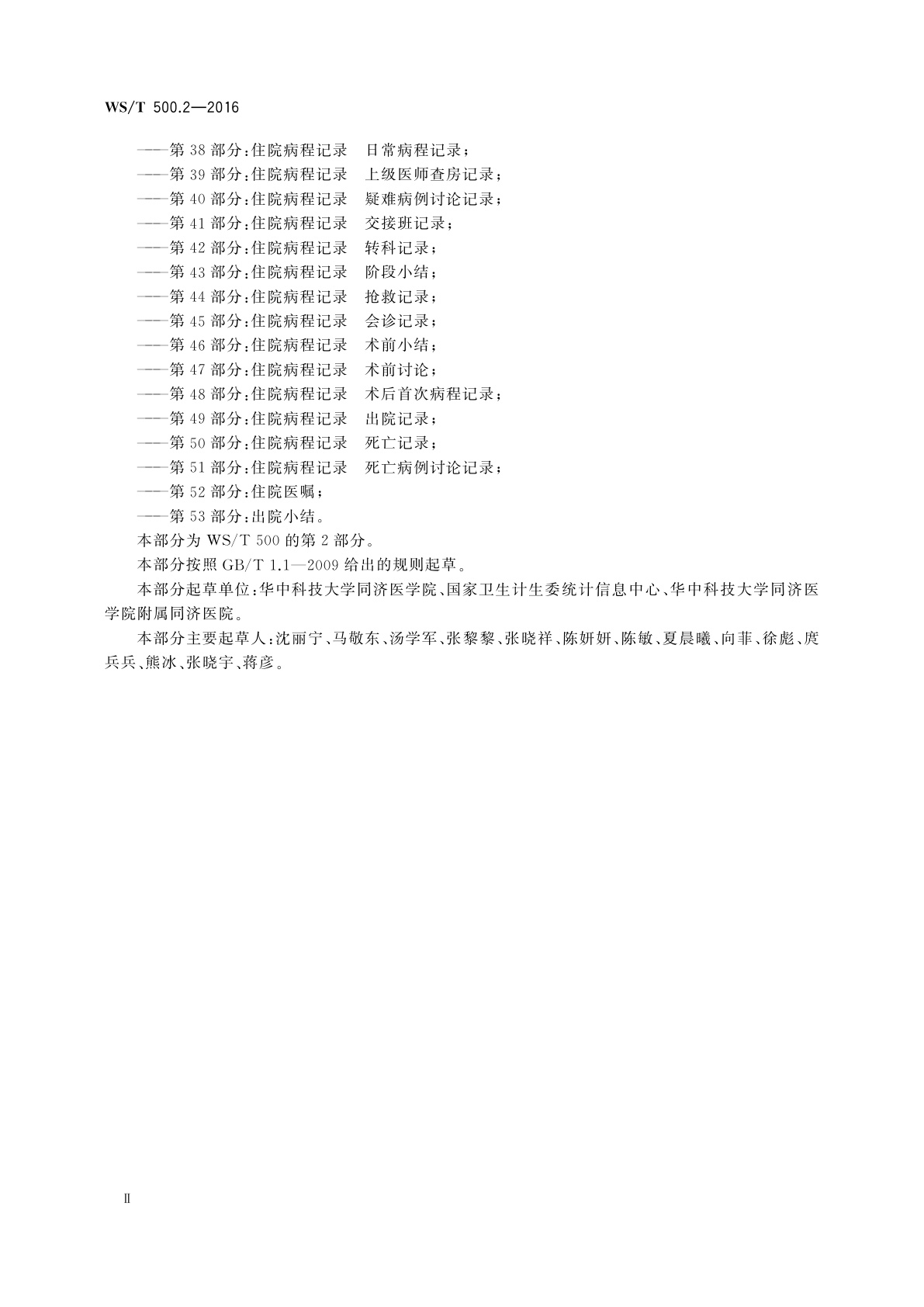 WS/T 500.2—2016

——第 38 部分:住院病程记录　日常病程记录;
——第 39 部分:住院病程记录　上级医师查房记录;
——第 40 部分:住院病程记录　疑难病例讨论记录;
——第 41 部分:住院病程记录　交接班记录;
——第 42 部分:住院病程记录　转科记录;
——第 43 部分:住院病程记录　阶段小结;
——第 44 部分:住院病程记录　抢救记录;
——第 45 部分:住院病程记录　会诊记录;
——第 46 部分:住院病程记录　术前小结;
——第 47 部分:住院病程记录　术前讨论;
——第 48 部分:住院病程记录　术后首次病程记录;
——第 49 部分:住院病程记录　出院记录;
——第 50 部分:住院病程记录　死亡记录;
——第 51 部分:住院病程记录　死亡病例讨论记录;
——第 52 部分:住院医嘱;
——第 53 部分:出院小结。

本部分为 WS/T 500 的第 2 部分。

本部分按照 GB/T 1.1—2009 给出的规则起草。

本部分起草单位:华中科技大学同济医学院、国家卫生计生委统计信息中心、华中科技大学同济医学院附属同济医院。

本部分主要起草人:沈丽宁、马敬东、汤学军、张黎黎、张晓祥、陈妍妍、陈敏、夏晨曦、向菲、徐彪、庹兵兵、熊冰、张晓宇、蒋彦。

II